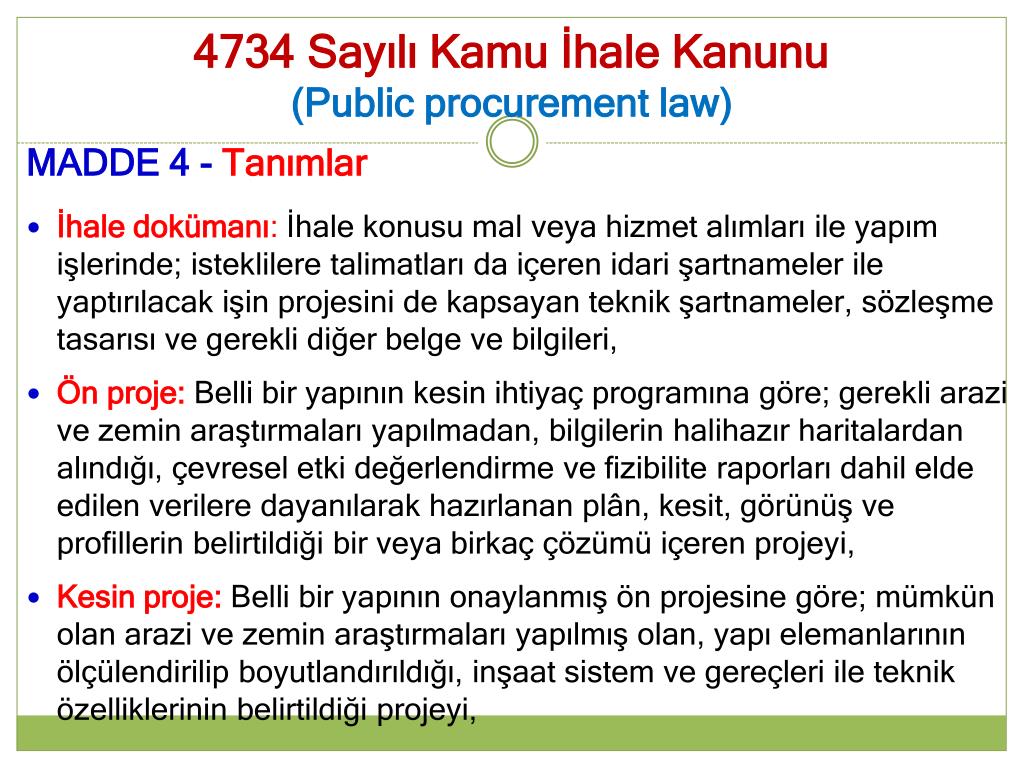 4734 Sayılı Kamu İhale Kanunu
(Public procurement law)

MADDE 4 - Tanımlar

• İhale dokümanı: İhale konusu mal veya hizmet alımları ile yapım işlerinde; isteklilere talimatları da içeren idari şartnameler ile yaptırılacak işin projesini de kapsayan teknik şartnameler, sözleşme tasarısı ve gerekli diğer belge ve bilgileri,

• Ön proje: Belli bir yapının kesin ihtiyaç programına göre; gerekli arazi ve zemin araştırmaları yapılmadan, bilgilerin halihazır haritalardan alındığı, çevresel etki değerlendirme ve fizibilite raporları dahil elde edilen verilere dayanılarak hazırlanan plân, kesit, görünüş ve profillerin belirtildiği bir veya birkaç çözümü içeren projeyi,

• Kesin proje: Belli bir yapının onaylanmış ön projesine göre; mümkün olan arazi ve zemin araştırmaları yapılmış olan, yapı elemanlarının ölçülendirilip boyutlandırıldığı, inşaat sistem ve gereçleri ile teknik özelliklerinin belirtildiği projeyi,